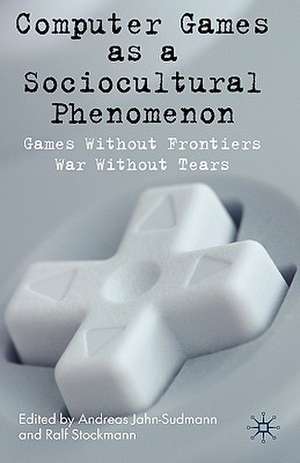 Computer Games as a Sociocultural Phenomenon

Games Without Frontiers
War Without Tears

Edited by Andreas Jahn-Sudmann and Ralf Stockmann